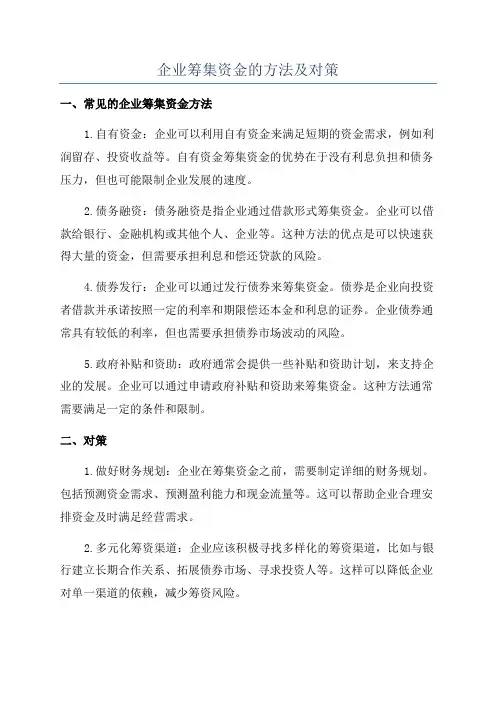 企业筹集资金的方法及对策

一、常见的企业筹集资金方法

1.自有资金：企业可以利用自有资金来满足短期的资金需求，例如利润留存、投资收益等。自有资金筹集资金的优势在于没有利息负担和债务压力，但也可能限制企业发展的速度。

2.债务融资：债务融资是指企业通过借款形式筹集资金。企业可以借款给银行、金融机构或其他个人、企业等。这种方法的优点是可以快速获得大量的资金，但需要承担利息和偿还贷款的风险。

4.债券发行：企业可以通过发行债券来筹集资金。债券是企业向投资者借款并承诺按照一定的利率和期限偿还本金和利息的证券。企业债券通常具有较低的利率，但也需要承担债券市场波动的风险。

5.政府补贴和资助：政府通常会提供一些补贴和资助计划，来支持企业的发展。企业可以通过申请政府补贴和资助来筹集资金。这种方法通常需要满足一定的条件和限制。

二、对策

1.做好财务规划：企业在筹集资金之前，需要制定详细的财务规划。包括预测资金需求、预测盈利能力和现金流量等。这可以帮助企业合理安排资金及时满足经营需求。

2.多元化筹资渠道：企业应该积极寻找多样化的筹资渠道，比如与银行建立长期合作关系、拓展债券市场、寻求投资人等。这样可以降低企业对单一渠道的依赖，减少筹资风险。